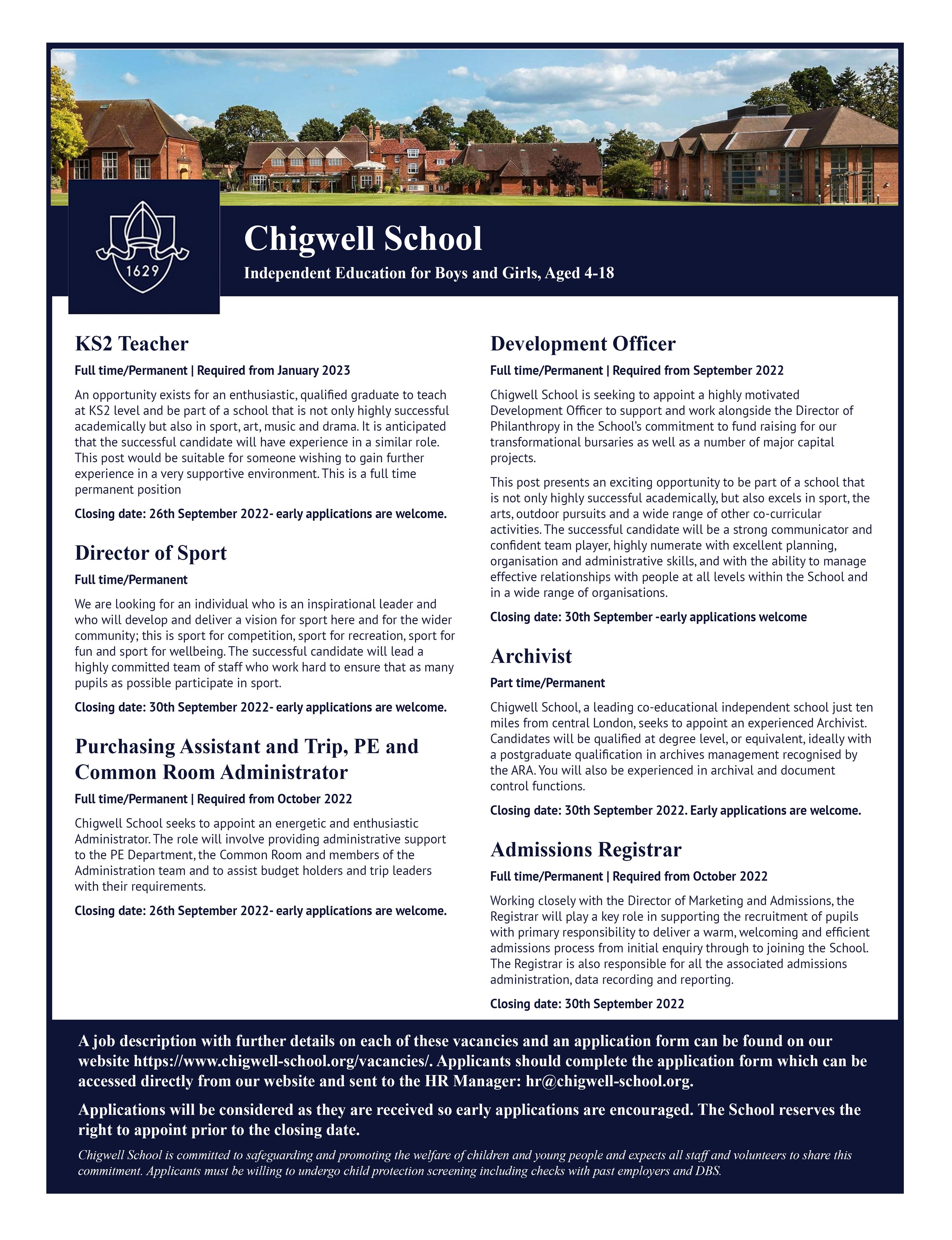 1629

Chigwell School

Independent Education for Boys and Girls, Aged 4-18

KS2 Teacher

Full time/Permanent | Required from January 2023

An opportunity exists for an enthusiastic, qualified graduate to teach at KS2 level and be part of a school that is not only highly successful academically but also in sport, art, music and drama. It is anticipated that the successful candidate will have experience in a similar role. This post would be suitable for someone wishing to gain further experience in a very supportive environment. This is a full time permanent position

Closing date: 26th September 2022- early applications are welcome.

Director of Sport

Full time/Permanent

We are looking for an individual who is an inspirational leader and who will develop and deliver a vision for sport here and for the wider community; this is sport for competition, sport for recreation, sport for fun and sport for wellbeing. The successful candidate will lead a highly committed team of staff who work hard to ensure that as many pupils as possible participate in sport.

Closing date: 30th September 2022- early applications are welcome.

Purchasing Assistant and Trip, PE and Common Room Administrator

Full time/Permanent | Required from October 2022

Chigwell School seeks to appoint an energetic and enthusiastic Administrator. The role will involve providing administrative support to the PE Department, the Common Room and members of the Administration team and to assist budget holders and trip leaders with their requirements.

Closing date: 26th September 2022- early applications are welcome.

Development Officer

Full time/Permanent | Required from September 2022

Chigwell School is seeking to appoint a highly motivated Development Officer to support and work alongside the Director of Philanthropy in the School's commitment to fund raising for our transformational bursaries as well as a number of major capital projects.

This post presents an exciting opportunity to be part of a school that is not only highly successful academically, but also excels in sport, the arts, outdoor pursuits and a wide range of other co-curricular activities. The successful candidate will be a strong communicator and confident team player, highly numerate with excellent planning, organisation and administrative skills, and with the ability to manage effective relationships with people at all levels within the School and in a wide range of organisations.

Closing date: 30th September -early applications welcome

Archivist

Part time/Permanent

Chigwell School, a leading co-educational independent school just ten miles from central London, seeks to appoint an experienced Archivist. Candidates will be qualified at degree level, or equivalent, ideally with a postgraduate qualification in archives management recognised by the ARA. You will also be experienced in archival and document control functions.

Closing date: 30th September 2022. Early applications are welcome.

Admissions Registrar

Full time/Permanent | Required from October 2022

Working closely with the Director of Marketing and Admissions, the Registrar will play a key role in supporting the recruitment of pupils with primary responsibility to deliver a warm, welcoming and efficient admissions process from initial enquiry through to joining the School. The Registrar is also responsible for all the associated admissions administration, data recording and reporting.

Closing date: 30th September 2022

A job description with further details on each of these vacancies and an application form can be found on our website https://www.chigwell-school.org/vacancies/. Applicants should complete the application form which can be accessed directly from our website and sent to the HR Manager: hr@chigwell-school.org.

Applications will be considered as they are received so early applications are encouraged. The School reserves the right to appoint prior to the closing date.

Chigwell School is committed to safeguarding and promoting the welfare of children and young people and expects all staff and volunteers to share this commitment. Applicants must be willing to undergo child protection screening including checks with past employers and DBS.